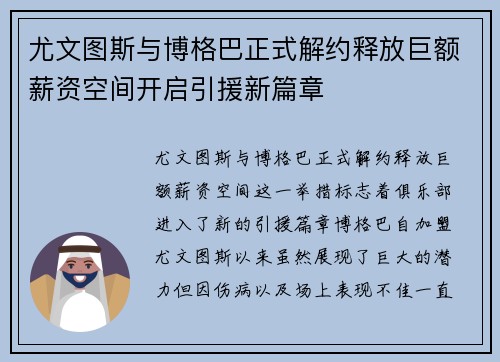 尤文图斯与博格巴正式解约释放巨额薪资空间开启引援新篇章

尤文图斯与博格巴正式解约释放巨额薪资空间这一举措标志着俱乐部进入了新的引援篇章博格巴自加盟尤文图斯以来虽然展现了巨大的潜力但因伤病以及场上表现不佳一直